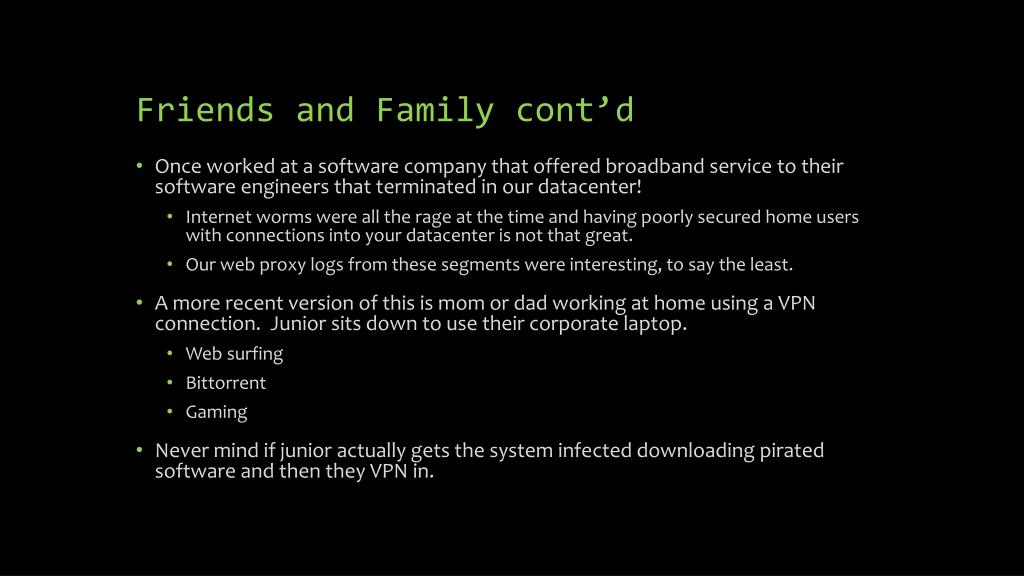 Friends and Family cont’d

• Once worked at a software company that offered broadband service to their software engineers that terminated in our datacenter!
  • Internet worms were all the rage at the time and having poorly secured home users with connections into your datacenter is not that great.
  • Our web proxy logs from these segments were interesting, to say the least.
• A more recent version of this is mom or dad working at home using a VPN connection. Junior sits down to use their corporate laptop.
  • Web surfing
  • Bittorrent
  • Gaming
• Never mind if junior actually gets the system infected downloading pirated software and then they VPN in.